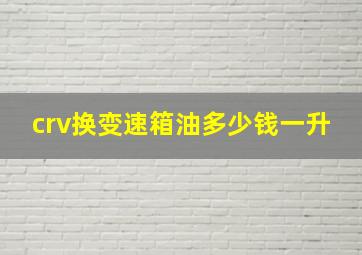 crv换变速箱油多少钱一升